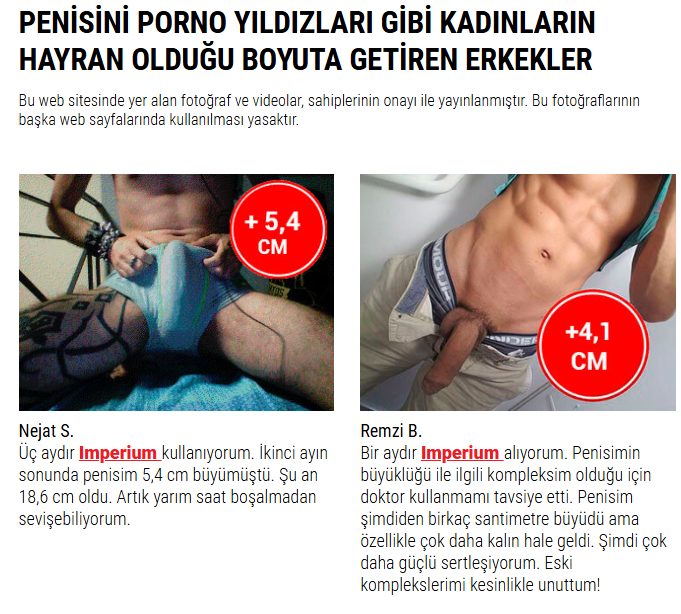 PENİSİNİ PORNO YILDIZLARI GİBİ KADINLARIN HAYRAN OLDUĞU BOYUTA GETİREN ERKEKLER

Bu web sitesinde yer alan fotoğraf ve videolar, sahiplerinin onayı ile yayınlanmıştır. Bu fotoğraflarının başka web sayfalarında kullanılması yasaktır.

+ 5,4 CM

Nejat S.
Üç aydır Imperium kullanıyorum. İkinci ayın sonunda penisim 5,4 cm büyümüştü. Şu an 18,6 cm oldu. Artık yarım saat boşalmadan sevişebiliyorum.

+4,1 CM

Remzi B.
Bir aydır Imperium alıyorum. Penisimin büyüklüğü ile ilgili kompleksim olduğu için doktor kullanmamı tavsiye etti. Penisim şimdiden birkaç santimetre büyüdü ama özellikle çok daha kalın hale geldi. Şimdi çok daha güçlü sertleşiyorum. Eski komplekslerimi kesinlikle unuttum!